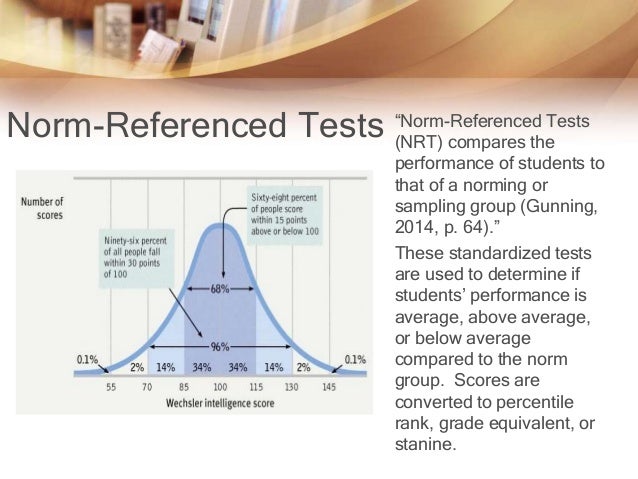 Norm-Referenced Tests

Number of scores

Ninety-six percent of all people fall within 30 points of 100

Sixty-eight percent of people score within 15 points above or below 100

68%

96%

0.1% 2% 14% 34% 34% 14% 2% 0.1%

55 70 85 100 115 130 145

Wechsler intelligence score

"Norm-Referenced Tests (NRT) compares the performance of students to that of a norming or sampling group (Gunning, 2014, p. 64)."

These standardized tests are used to determine if students' performance is average, above average, or below average compared to the norm group. Scores are converted to percentile rank, grade equivalent, or stanine.